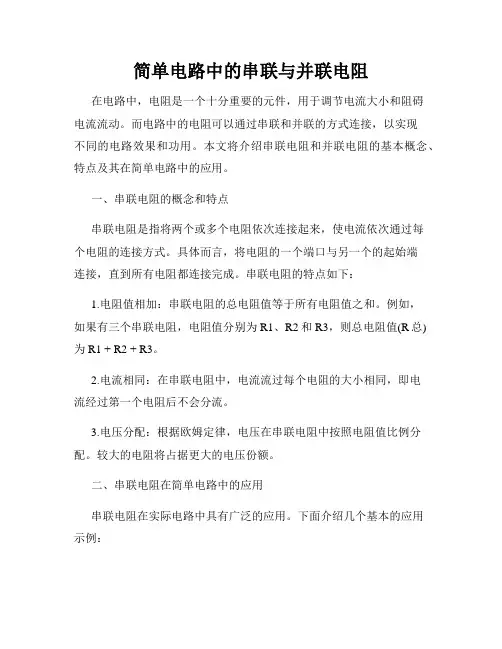 简单电路中的串联与并联电阻

在电路中，电阻是一个十分重要的元件，用于调节电流大小和阻碍电流流动。而电路中的电阻可以通过串联和并联的方式连接，以实现不同的电路效果和功用。本文将介绍串联电阻和并联电阻的基本概念、特点及其在简单电路中的应用。

一、串联电阻的概念和特点

串联电阻是指将两个或多个电阻依次连接起来，使电流依次通过每个电阻的连接方式。具体而言，将电阻的一个端口与另一个的起始端连接，直到所有电阻都连接完成。串联电阻的特点如下：

1.电阻值相加：串联电阻的总电阻值等于所有电阻值之和。例如，如果有三个串联电阻，电阻值分别为 R1、R2 和 R3，则总电阻值(R 总)为 R1 + R2 + R3。

2.电流相同：在串联电阻中，电流流过每个电阻的大小相同，即电流经过第一个电阻后不会分流。

3.电压分配：根据欧姆定律，电压在串联电阻中按照电阻值比例分配。较大的电阻将占据更大的电压份额。

二、串联电阻在简单电路中的应用

串联电阻在实际电路中具有广泛的应用。下面介绍几个基本的应用示例：